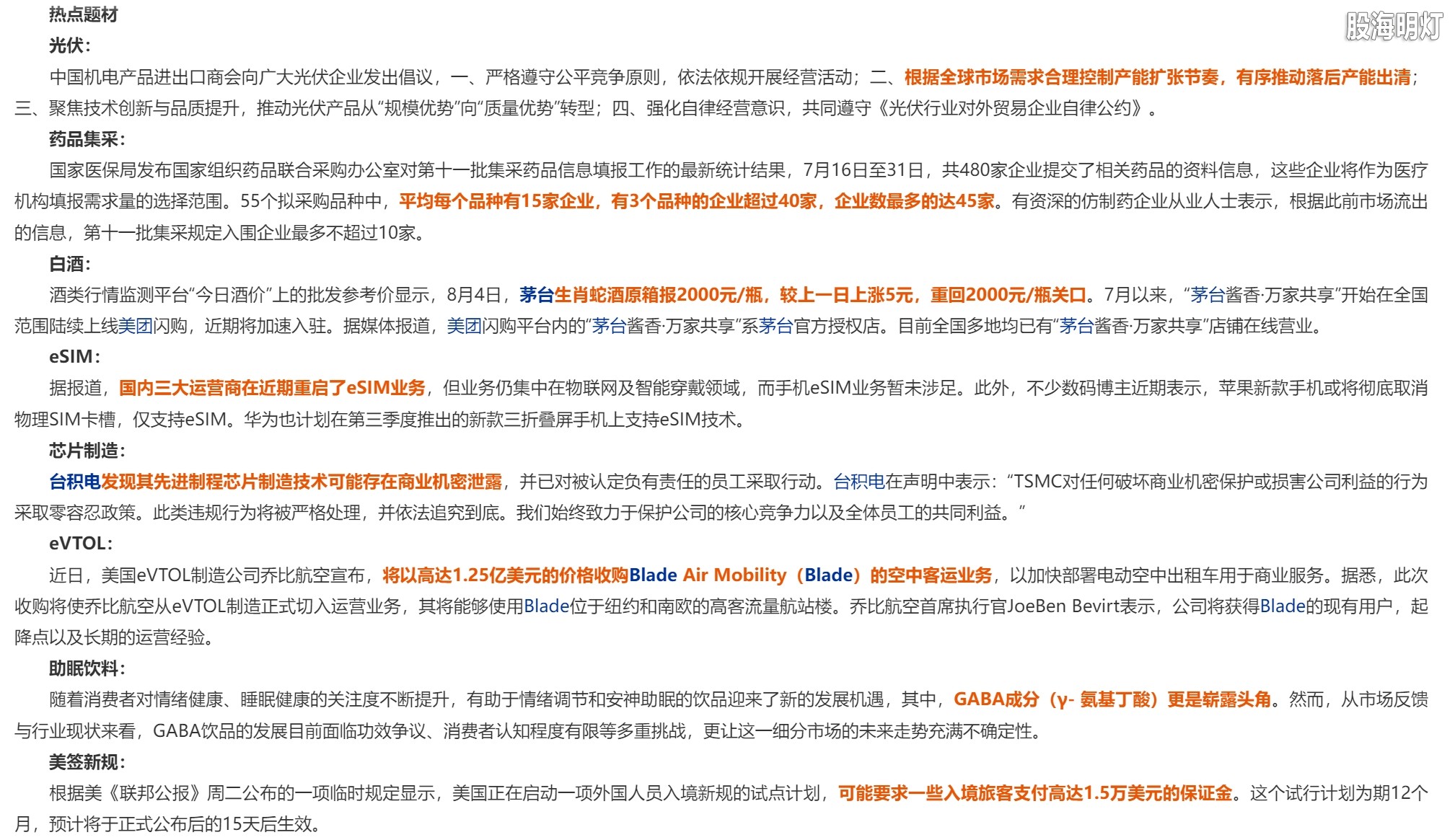 热点题材

股海明灯

光伏：

中国机电产品进出口商会向广大光伏企业发出倡议，一、严格遵守公平竞争原则，依法依规开展经营活动；二、根据全球市场需求合理控制产能扩张节奏，有序推动落后产能出清；三、聚焦技术创新与品质提升，推动光伏产品从“规模优势”向“质量优势”转型；四、强化自律经营意识，共同遵守《光伏行业对外贸易企业自律公约》。

药品集采：

国家医保局发布国家组织药品联合采购办公室对第十一批集采药品信息填报工作的最新统计结果，7月16日至31日，共480家企业提交了相关药品的资料信息，这些企业将作为医疗机构填报需求量的选择范围。55个拟采购品种中，平均每个品种有15家企业，有3个品种的企业超过40家，企业数最多的达45家。有资深的仿制药企业从业人士表示，根据此前市场流出的信息，第十一批集采规定入围企业最多不超过10家。

白酒：

酒类行情监测平台“今日酒价”上的批发参考价显示，8月4日，茅台生肖蛇酒原箱报2000元/瓶，较上一日上涨5元，重回2000元/瓶关口。7月以来，“茅台酱香·万家共享”开始在全国范围陆续上线美团闪购，近期将加速入驻。据媒体报道，美团闪购平台内的“茅台酱香·万家共享”系茅台官方授权店。目前全国多地均已有“茅台酱香·万家共享”店铺在线营业。

eSIM：

据报道，国内三大运营商在近期重启了eSIM业务，但业务仍集中在物联网及智能穿戴领域，而手机eSIM业务暂未涉足。此外，不少数码博主近期表示，苹果新款手机或将彻底取消物理SIM卡槽，仅支持eSIM。华为也计划在第三季度推出的新款三折叠屏手机上支持eSIM技术。

芯片制造：

台积电发现其先进制程芯片制造技术可能存在商业机密泄露，并已对被认定负有责任的员工采取行动。台积电在声明中表示：“TSMC对任何破坏商业机密保护或损害公司利益的行为采取零容忍政策。此类违规行为将被严格处理，并依法追究到底。我们始终致力于保护公司的核心竞争力以及全体员工的共同利益。”

eVTOL：

近日，美国eVTOL制造公司乔比航空宣布，将以高达1.25亿美元的价格收购Blade Air Mobility（Blade）的空中客运业务，以加快部署电动空中出租车用于商业服务。据悉，此次收购将使乔比航空从eVTOL制造正式切入运营业务，其将能够使用Blade位于纽约和南欧的高客流量航站楼。乔比航空首席执行官JoeBen Bevirt表示，公司将获得Blade的现有用户，起降点以及长期的运营经验。

助眠饮料：

随着消费者对情绪健康、睡眠健康的关注度不断提升，有助于情绪调节和安神助眠的饮品迎来了新的发展机遇，其中，GABA成分（γ- 氨基丁酸）更是崭露头角。然而，从市场反馈与行业现状来看，GABA饮品的发展目前面临功效争议、消费者认知程度有限等多重挑战，更让这一细分市场的未来走势充满不确定性。

美签新规：

根据美《联邦公报》周二公布的一项临时规定显示，美国正在启动一项外国人员入境新规的试点计划，可能要求一些入境旅客支付高达1.5万美元的保证金。这个试行计划为期12个月，预计将于正式公布后的15天后生效。